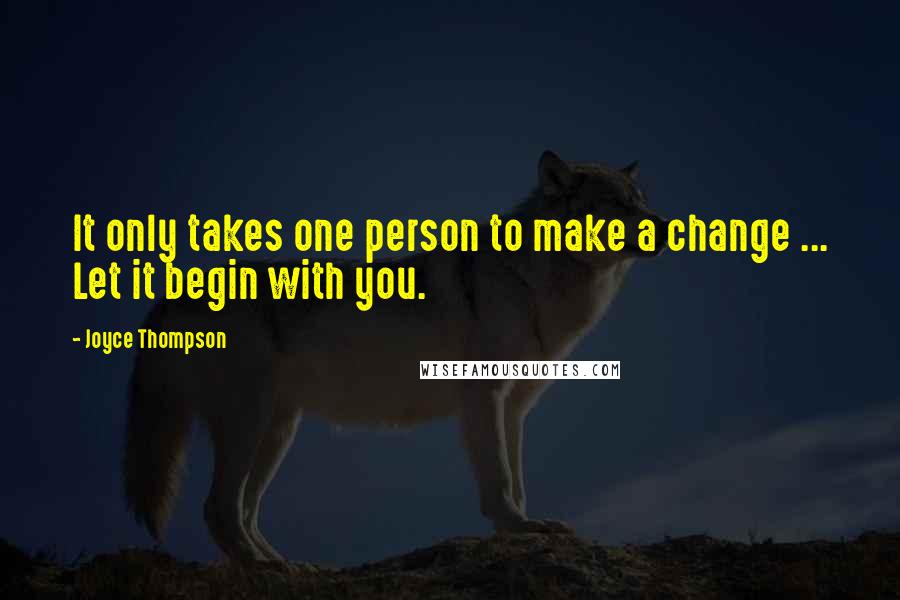 It only takes one person to make a change ... Let it begin with you.

- Joyce Thompson

WISEFAMOUSQUOTES.COM